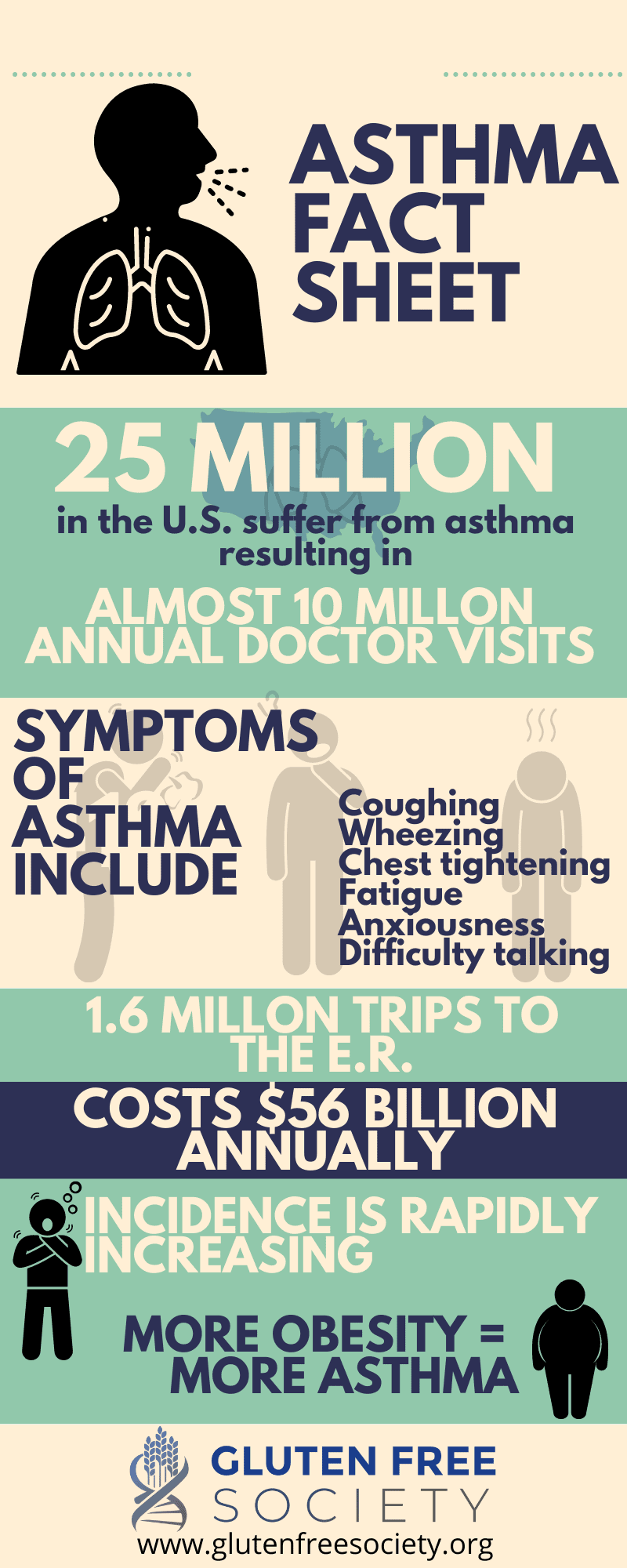 ASTHMA FACT SHEET

25 MILLION

in the U.S. suffer from asthma resulting in

ALMOST 10 MILLON ANNUAL DOCTOR VISITS

SYMPTOMS OF ASTHMA INCLUDE

Coughing
Wheezing
Chest tightening
Fatigue
Anxiousness
Difficulty talking

1.6 MILLON TRIPS TO THE E.R.

COSTS $56 BILLION ANNUALLY

INCIDENCE IS RAPIDLY INCREASING

MORE OBESITY = MORE ASTHMA

GLUTEN FREE SOCIETY

www.glutenfreesociety.org